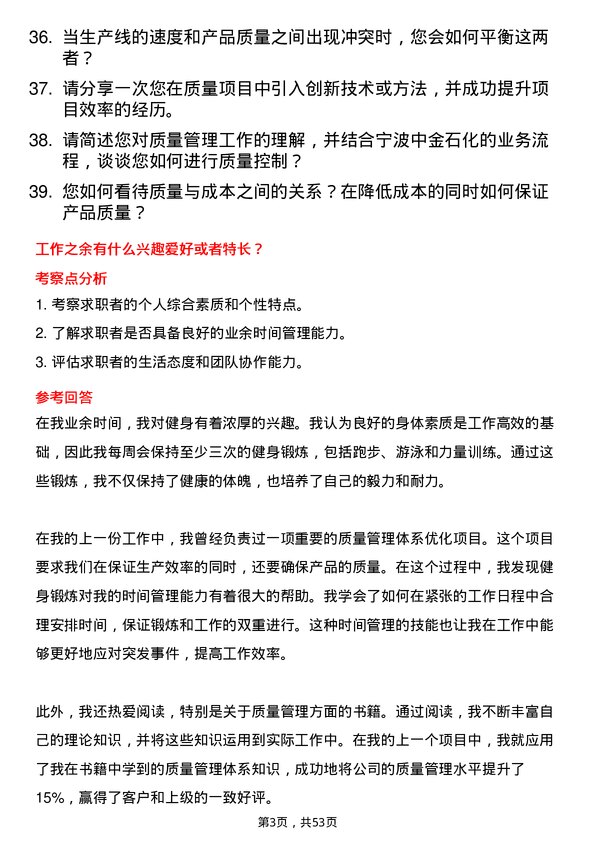 36. 当生产线的速度和产品质量之间出现冲突时，您会如何平衡这两者？

37. 请分享一次您在质量项目中引入创新技术或方法，并成功提升项目效率的经历。

38. 请简述您对质量管理工作的理解，并结合宁波中金石化的业务流程，谈谈您如何进行质量控制？

39. 您如何看待质量与成本之间的关系？在降低成本的同时如何保证产品质量？

工作之余有什么兴趣爱好或者特长？

考察点分析

1. 考察求职者的个人综合素质和个性特点。

2. 了解求职者是否具备良好的业余时间管理能力。

3. 评估求职者的生活态度和团队协作能力。

参考回答

在我业余时间，我对健身有着浓厚的兴趣。我认为良好的身体素质是工作高效的基础，因此我每周会保持至少三次的健身锻炼，包括跑步、游泳和力量训练。通过这些锻炼，我不仅保持了健康的体魄，也培养了自己的毅力和耐力。

在我的上一份工作中，我曾经负责过一项重要的质量管理体系优化项目。这个项目要求我们在保证生产效率的同时，还要确保产品的质量。在这个过程中，我发现健身锻炼对我的时间管理能力有着很大的帮助。我学会了如何在紧张的工作日程中合理安排时间，保证锻炼和工作的双重进行。这种时间管理的技能也让我在工作中能够更好地应对突发事件，提高工作效率。

此外，我还热爱阅读，特别是关于质量管理方面的书籍。通过阅读，我不断丰富自己的理论知识，并将这些知识运用到实际工作中。在我的上一个项目中，我就应用了我在书籍中学到的质量管理体系知识，成功地将公司的质量管理水平提升了15%，赢得了客户和上级的一致好评。

第3页，共53页